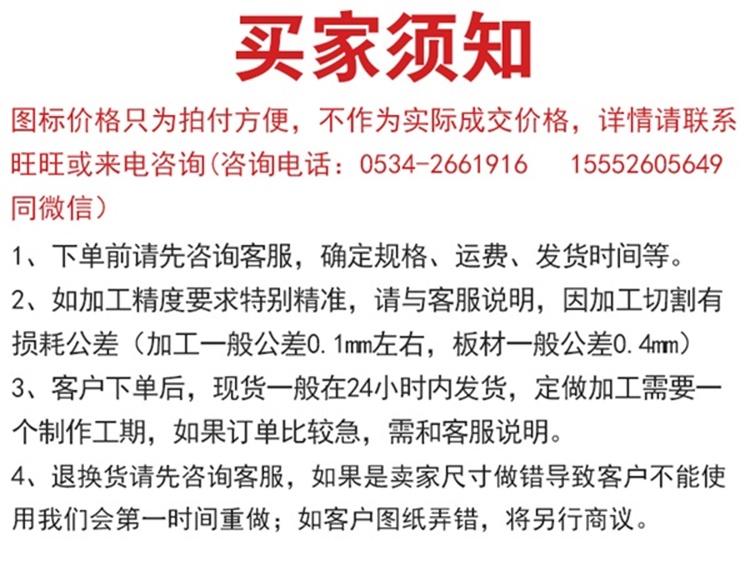 买家须知

图标价格只为拍付方便，不作为实际成交价格，详情请联系旺旺或来电咨询(咨询电话：0534-2661916 15552605649同微信)

1、下单前请先咨询客服，确定规格、运费、发货时间等。

2、如加工精度要求特别精准，请与客服说明，因加工切割有损耗公差（加工一般公差0.1mm左右，板材一般公差0.4mm)

3、客户下单后，现货一般在24小时内发货，定做加工需要一个制作工期，如果订单比较急，需和客服说明。

4、退换货请先咨询客服，如果是卖家尺寸做错导致客户不能使用我们会第一时间重做；如客户图纸弄错，将另行商议。